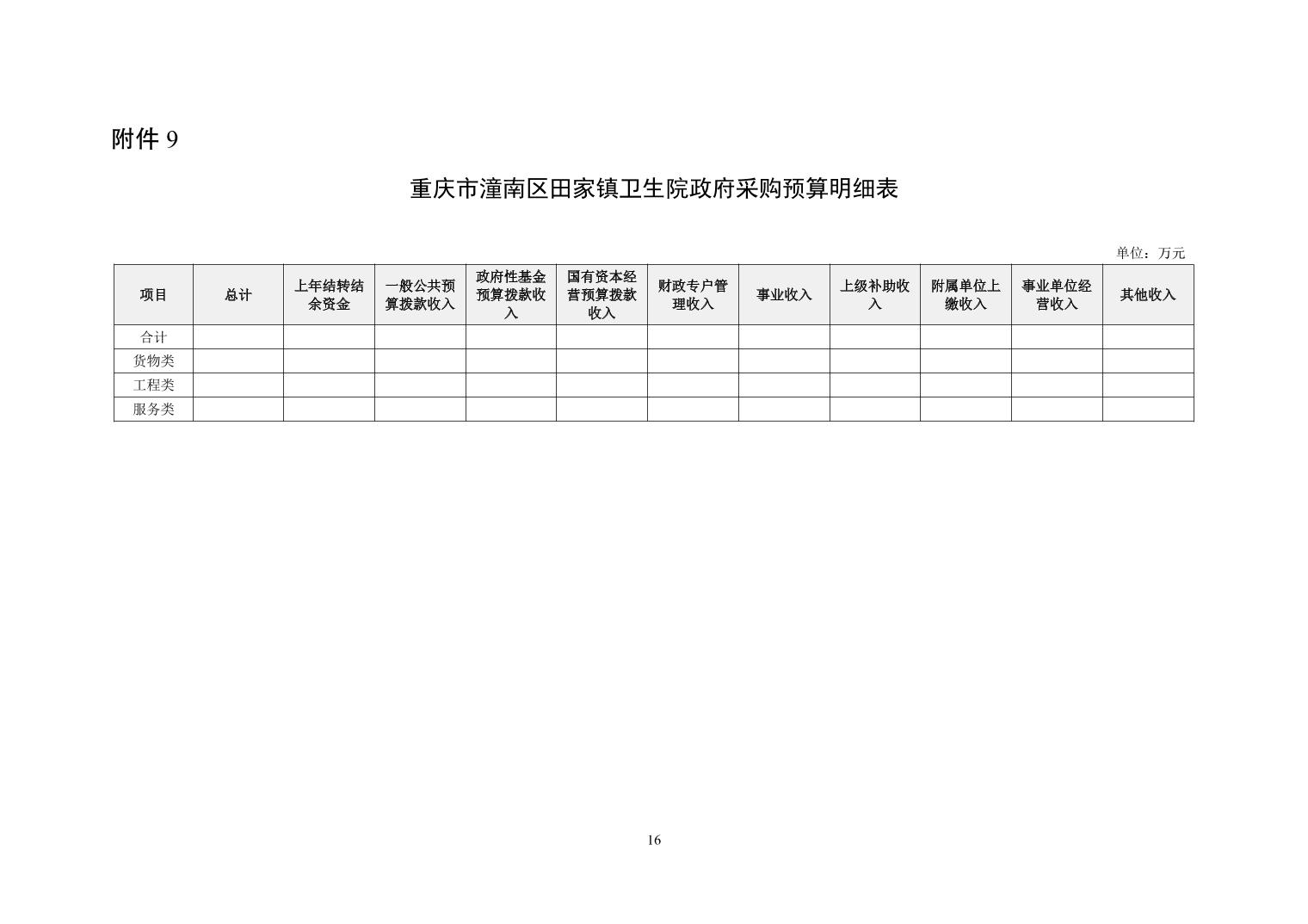 附件 9

重庆市潼南区田家镇卫生院政府采购预算明细表

单位：万元

| 项目 | 总计 | 上年结转结余资金 | 一般公共预算拨款收入 | 政府性基金预算拨款收入 | 国有资本经营预算拨款收入 | 财政专户管理收入 | 事业收入 | 上级补助收入 | 附属单位上缴收入 | 事业单位经营收入 | 其他收入 |
|---|---|---|---|---|---|---|---|---|---|---|---|
| 合计 | | | | | | | | | | | |
| 货物类 | | | | | | | | | | | |
| 工程类 | | | | | | | | | | | |
| 服务类 | | | | | | | | | | | |

16